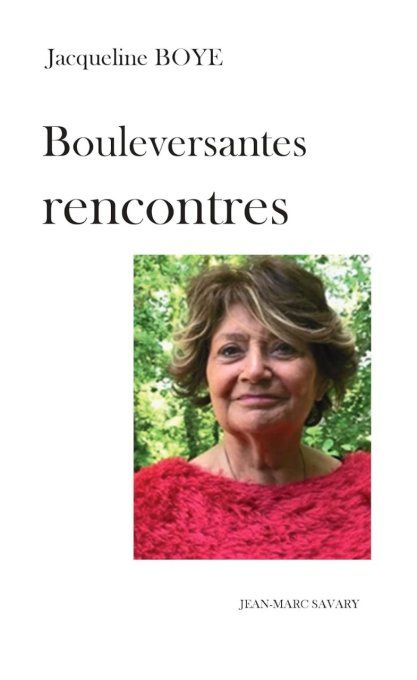 Jacqueline BOYE

Bouleversantes
rencontres

JEAN-MARC SAVARY